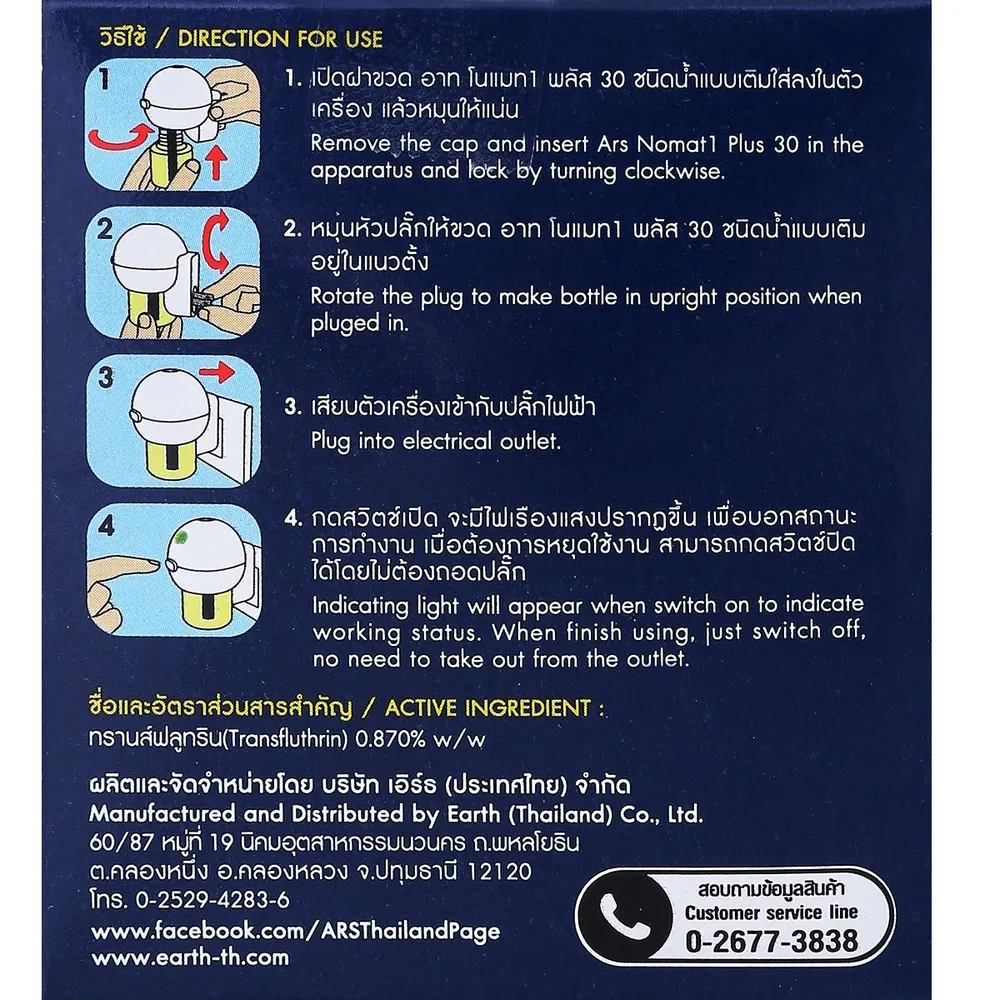 วิธีใช้ / DIRECTION FOR USE

1

1. เปิดฝาขวด อาท โนแมท1 พลัส 30 ชนิดน้ำแบบเติมใส่ลงในตัวเครื่อง แล้วหมุนให้แน่น
Remove the cap and insert Ars Nomat1 Plus 30 in the apparatus and lock by turning clockwise.

2

2. หมุนหัวปลั๊กให้ขวด อาท โนแมท1 พลัส 30 ชนิดน้ำแบบเติมอยู่ในแนวตั้ง
Rotate the plug to make bottle in upright position when pluged in.

3

3. เสียบตัวเครื่องเข้ากับปลั๊กไฟฟ้า
Plug into electrical outlet.

4

4. กดสวิตช์เปิด จะมีไฟเรืองแสงปรากฏขึ้น เพื่อบอกสถานะการทำงาน เมื่อต้องการหยุดใช้งาน สามารถกดสวิตช์ปิดได้โดยไม่ต้องถอดปลั๊ก
Indicating light will appear when switch on to indicate working status. When finish using, just switch off, no need to take out from the outlet.

ชื่อและอัตราส่วนสารสำคัญ / ACTIVE INGREDIENT :
ทรานส์ฟลูทริน(Transfluthrin) 0.870% w/w

ผลิตและจัดจำหน่ายโดย บริษัท เอิร์ธ (ประเทศไทย) จำกัด
Manufactured and Distributed by Earth (Thailand) Co., Ltd.
60/87 หมู่ที่ 19 นิคมอุตสาหกรรมนวนคร ถ.พหลโยธิน ต.คลองหนึ่ง อ.คลองหลวง จ.ปทุมธานี 12120
โทร. 0-2529-4283-6
www.facebook.com/ARSThailandPage
www.earth-th.com

สอบถามข้อมูลสินค้า
Customer service line
0-2677-3838